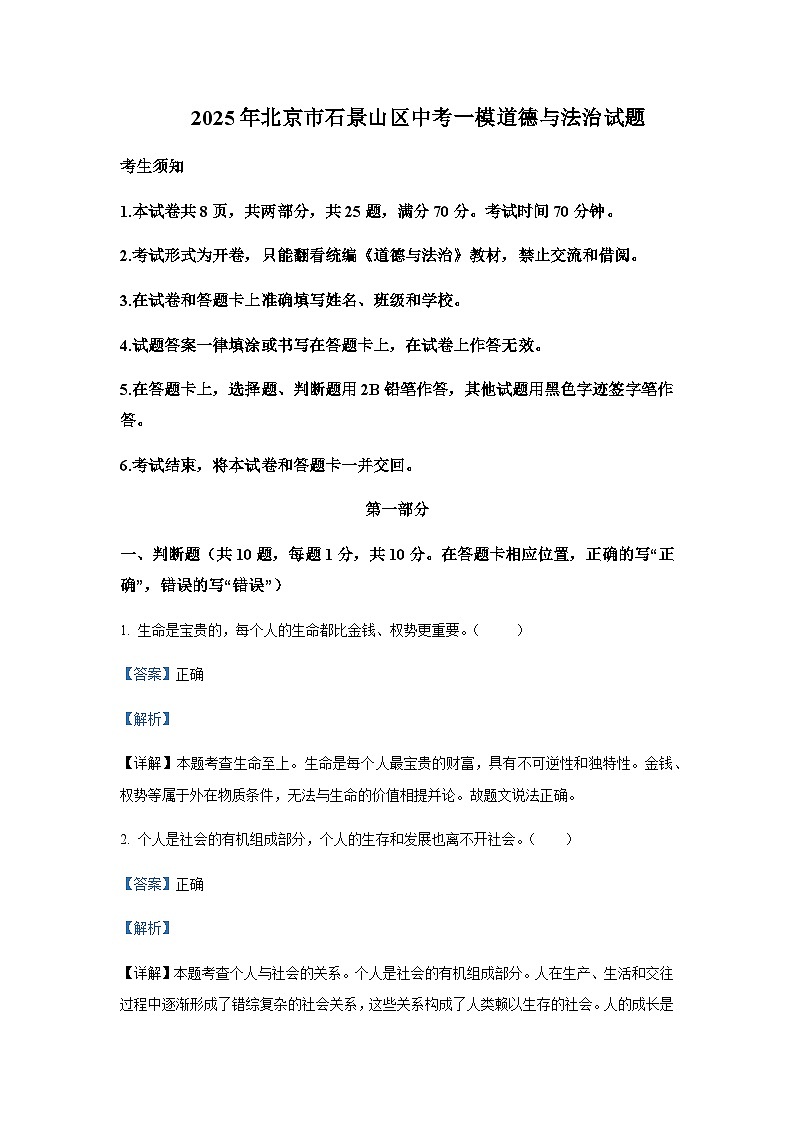 2025年北京市石景山区中考一模道德与法治试题

考生须知

1.本试卷共8页，共两部分，共25题，满分70分。考试时间70分钟。

2.考试形式为开卷，只能翻看统编《道德与法治》教材，禁止交流和借阅。

3.在试卷和答题卡上准确填写姓名、班级和学校。

4.试题答案一律填涂或书写在答题卡上，在试卷上作答无效。

5.在答题卡上，选择题、判断题用2B铅笔作答，其他试题用黑色字迹签字笔作答。

6.考试结束，将本试卷和答题卡一并交回。

第一部分

一、判断题（共10题，每题1分，共10分。在答题卡相应位置，正确的写“正确”，错误的写“错误”）

1. 生命是宝贵的，每个人的生命都比金钱、权势更重要。（　　）

【答案】正确

【解析】

【详解】本题考查生命至上。生命是每个人最宝贵的财富，具有不可逆性和独特性。金钱、权势等属于外在物质条件，无法与生命的价值相提并论。故题文说法正确。

2. 个人是社会的有机组成部分，个人的生存和发展也离不开社会。（　　）

【答案】正确

【解析】

【详解】本题考查个人与社会的关系。个人是社会的有机组成部分。人在生产、生活和交往过程中逐渐形成了错综复杂的社会关系，这些关系构成了人类赖以生存的社会。人的成长是